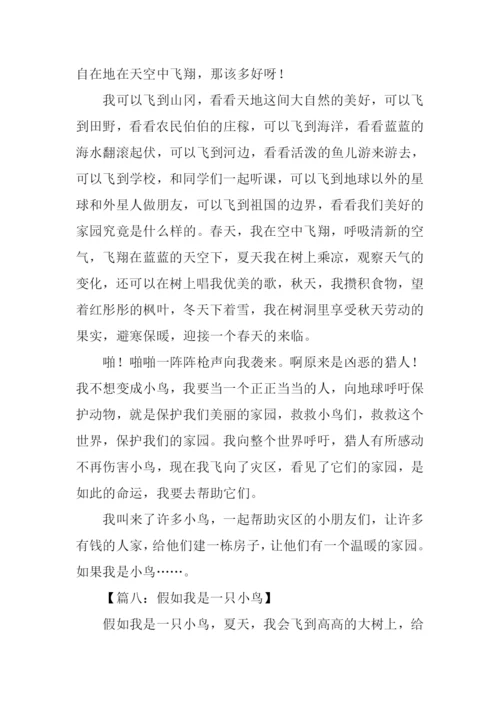 自在地在天空中飞翔，那该多好呀！

我可以飞到山冈，看看天地这间大自然的美好，可以飞到田野，看看农民伯伯的庄稼，可以飞到海洋，看看蓝蓝的海水翻滚起伏，可以飞到河边，看看活泼的鱼儿游来游去，可以飞到学校，和同学们一起听课，可以飞到地球以外的星球和外星人做朋友，可以飞到祖国的边界，看看我们美好的家园究竟是什么样的。春天，我在空中飞翔，呼吸清新的空气，飞翔在蓝蓝的天空下，夏天我在树上乘凉，观察天气的变化，还可以在树上唱我优美的歌，秋天，我攒积食物，望着红彤彤的枫叶，冬天下着雪，我在树洞里享受秋天劳动的果实，避寒保暖，迎接一个春天的来临。

啪！啪啪一阵阵枪声向我袭来。啊原来是凶恶的猎人！我不想变成小鸟，我要当一个正正当当的人，向地球呼吁保护动物，就是保护我们美丽的家园，救救小鸟们，救救这个世界，保护我们的家园。我向整个世界呼吁，猎人有所感动不再伤害小鸟，现在我飞向了灾区，看见了它们的家园，是如此的命运，我要去帮助它们。

我叫来了许多小鸟，一起帮助灾区的小朋友们，让许多有钱的人家，给他们建一栋房子，让他们有一个温暖的家园。如果我是小鸟……。

【篇八：假如我是一只小鸟】

假如我是一只小鸟，夏天，我会飞到高高的大树上，给